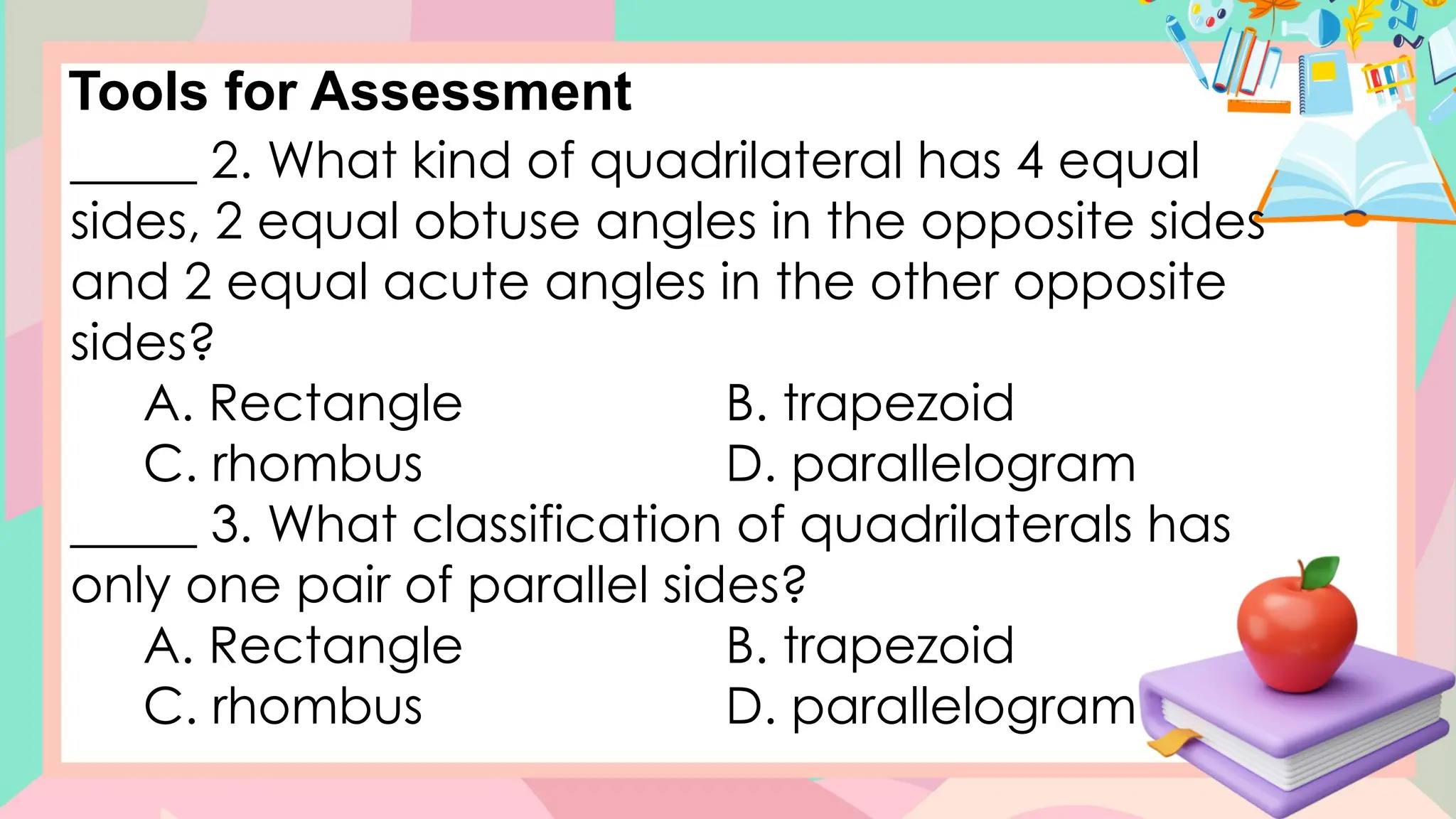 Tools for Assessment

_____ 2. What kind of quadrilateral has 4 equal sides, 2 equal obtuse angles in the opposite sides and 2 equal acute angles in the other opposite sides?

A. Rectangle
B. trapezoid
C. rhombus
D. parallelogram

_____ 3. What classification of quadrilaterals has only one pair of parallel sides?

A. Rectangle
B. trapezoid
C. rhombus
D. parallelogram